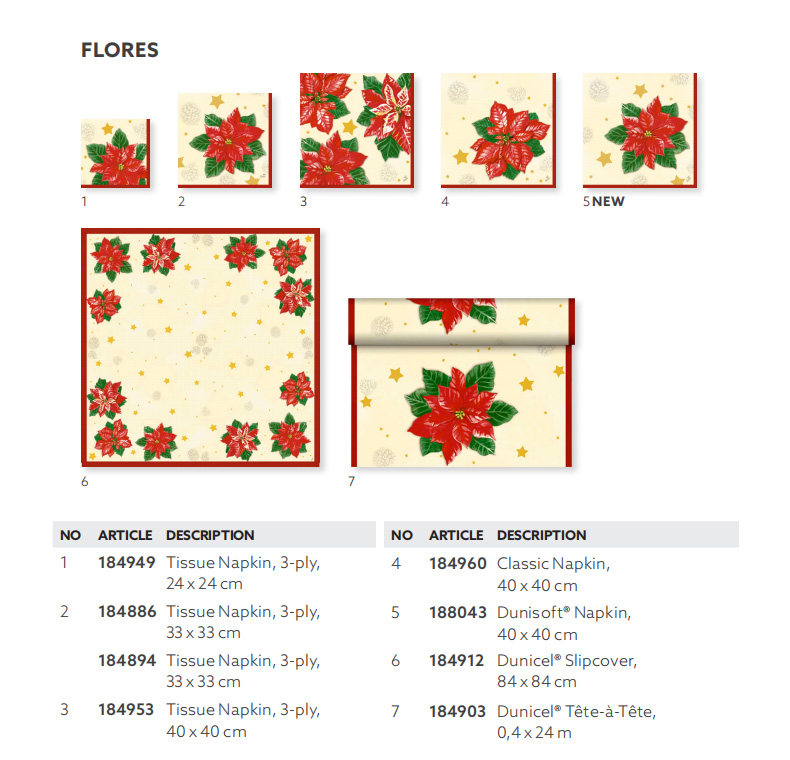 FLORES

1

2

3

4

5 NEW

6

7

| NO | ARTICLE | DESCRIPTION |
|---|---|---|
| 1 | 184949 | Tissue Napkin, 3-ply, 24 x 24 cm |
| 2 | 184886 | Tissue Napkin, 3-ply, 33 x 33 cm |
|  | 184894 | Tissue Napkin, 3-ply, 33 x 33 cm |
| 3 | 184953 | Tissue Napkin, 3-ply, 40 x 40 cm |

| NO | ARTICLE | DESCRIPTION |
|---|---|---|
| 4 | 184960 | Classic Napkin, 40 x 40 cm |
| 5 | 188043 | Dunisoft® Napkin, 40 x 40 cm |
| 6 | 184912 | Dunicel® Slipcover, 84 x 84 cm |
| 7 | 184903 | Dunicel® Tête-à-Tête, 0,4 x 24 m |